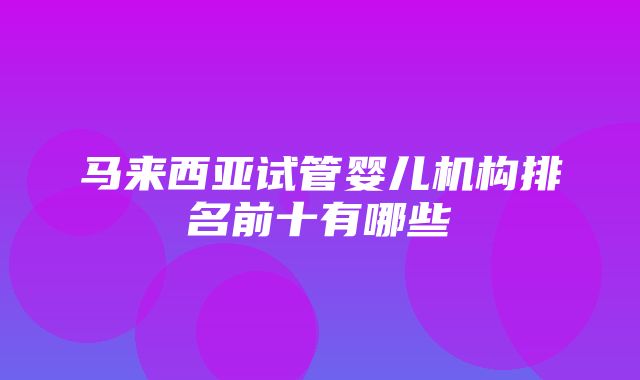 马来西亚试管婴儿机构排名前十有哪些